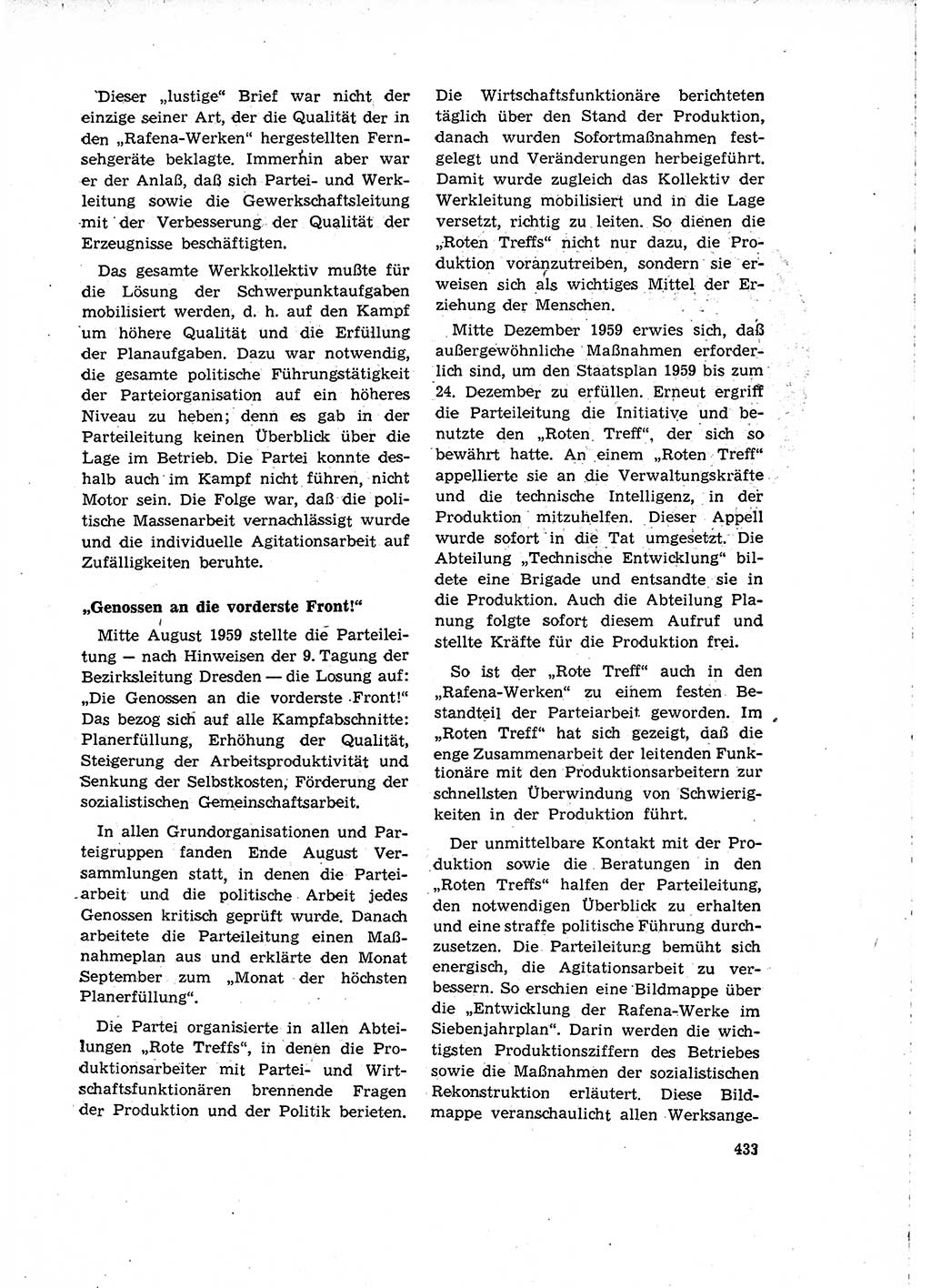 Dieser „lustige“ Brief war nicht der einzige seiner Art, der die Qualität der in den „Rafena-Werken“ hergestellten Fernsehgeräte beklagte. Immerhin aber war er der Anlaß, daß sich Partei- und Werkleitung sowie die Gewerkschaftsleitung mit der Verbesserung der Qualität der Erzeugnisse beschäftigten.

Das gesamte Werkkollektiv mußte für die Lösung der Schwerpunktaufgaben mobilisiert werden, d. h. auf den Kampf um höhere Qualität und die Erfüllung der Planaufgaben. Dazu war notwendig, die gesamte politische Führungstätigkeit der Parteiorganisation auf ein höheres Niveau zu heben; denn es gab in der Parteileitung keinen Überblick über die Lage im Betrieb. Die Partei konnte deshalb auch im Kampf nicht führen, nicht Motor sein. Die Folge war, daß die politische Massenarbeit vernachlässigt wurde und die individuelle Agitationsarbeit auf Zufälligkeiten beruhte.

„Genossen an die vorderste Front!“

Mitte August 1959 stellte die Parteileitung — nach Hinweisen der 9. Tagung der Bezirksleitung Dresden — die Losung auf: „Die Genossen an die vorderste Front!“ Das bezog sich auf alle Kampfabschnitte: Planerfüllung, Erhöhung der Qualität, Steigerung der Arbeitsproduktivität und Senkung der Selbstkosten, Förderung der sozialistischen Gemeinschaftsarbeit.

In allen Grundorganisationen und Parteigruppen fanden Ende August Versammlungen statt, in denen die Parteiarbeit und die politische Arbeit jedes Genossen kritisch geprüft wurde. Danach arbeitete die Parteileitung einen Maßnahmeplan aus und erklärte den Monat September zum „Monat der höchsten Planerfüllung“.

Die Partei organisierte in allen Abteilungen „Rote Treffs“, in denen die Produktionsarbeiter mit Partei- und Wirtschaftsfunktionären brennende Fragen der Produktion und der Politik berieten. Die Wirtschaftsfunktionäre berichteten täglich über den Stand der Produktion, danach wurden Sofortmaßnahmen festgelegt und Veränderungen herbeigeführt. Damit wurde zugleich das Kollektiv der Werkleitung mobilisiert und in die Lage versetzt, richtig zu leiten. So dienen die „Roten Treffs“ nicht nur dazu, die Produktion voranzutreiben, sondern sie erweisen sich als wichtiges Mittel der Erziehung der Menschen.

Mitte Dezember 1959 erwies sich, daß außergewöhnliche Maßnahmen erforderlich sind, um den Staatsplan 1959 bis zum 24. Dezember zu erfüllen. Erneut ergriff die Parteileitung die Initiative und benutzte den „Roten Treff“, der sich so bewährt hatte. An einem „Roten Treff“ appellierte sie an die Verwaltungskräfte und die technische Intelligenz, in der Produktion mitzuhelfen. Dieser Appell wurde sofort in die Tat umgesetzt. Die Abteilung „Technische Entwicklung“ bildete eine Brigade und entsandte sie in die Produktion. Auch die Abteilung Planung folgte sofort diesem Aufruf und stellte Kräfte für die Produktion frei.

So ist der „Rote Treff“ auch in den „Rafena-Werken“ zu einem festen Bestandteil der Parteiarbeit geworden. Im „Roten Treff“ hat sich gezeigt, daß die enge Zusammenarbeit der leitenden Funktionäre mit den Produktionsarbeitern zur schnellsten Überwindung von Schwierigkeiten in der Produktion führt.

Der unmittelbare Kontakt mit der Produktion sowie die Beratungen in den „Roten Treffs“ halfen der Parteileitung, den notwendigen Überblick zu erhalten und eine straffe politische Führung durchzusetzen. Die Parteileitung bemüht sich energisch, die Agitationsarbeit zu verbessern. So erschien eine Bildmappe über die „Entwicklung der Rafena-Werke im Siebenjahrplan“. Darin werden die wichtigsten Produktionsziffern des Betriebes sowie die Maßnahmen der sozialistischen Rekonstruktion erläutert. Diese Bildmappe veranschaulicht allen Werksange-

433